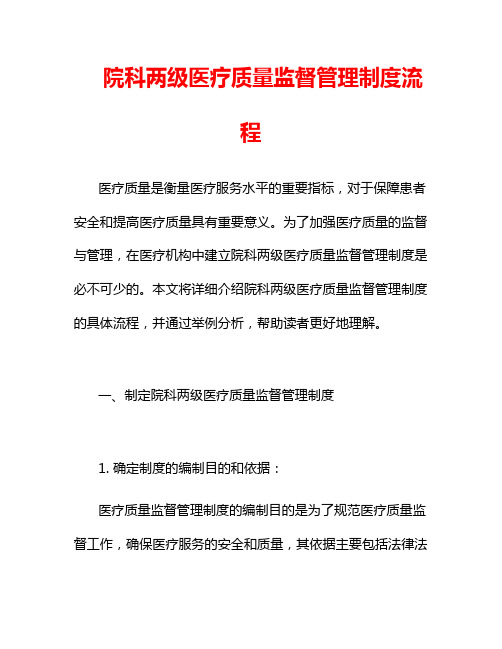 院科两级医疗质量监督管理制度流程

医疗质量是衡量医疗服务水平的重要指标，对于保障患者安全和提高医疗质量具有重要意义。为了加强医疗质量的监督与管理，在医疗机构中建立院科两级医疗质量监督管理制度是必不可少的。本文将详细介绍院科两级医疗质量监督管理制度的具体流程，并通过举例分析，帮助读者更好地理解。

一、制定院科两级医疗质量监督管理制度

1. 确定制度的编制目的和依据：

医疗质量监督管理制度的编制目的是为了规范医疗质量监督工作，确保医疗服务的安全和质量，其依据主要包括法律法